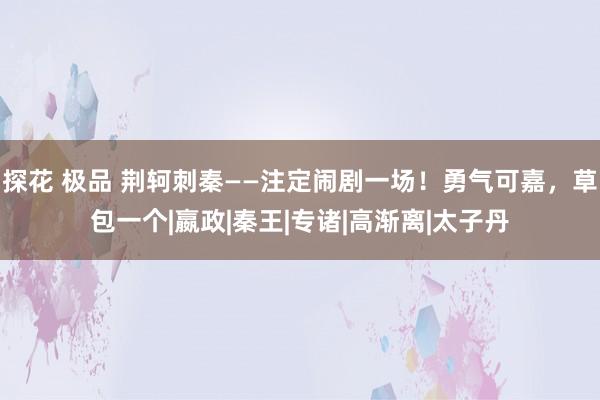 探花 极品 荆轲刺秦——注定闹剧一场！勇气可嘉，草包一个|嬴政|秦王|专诸|高渐离|太子丹